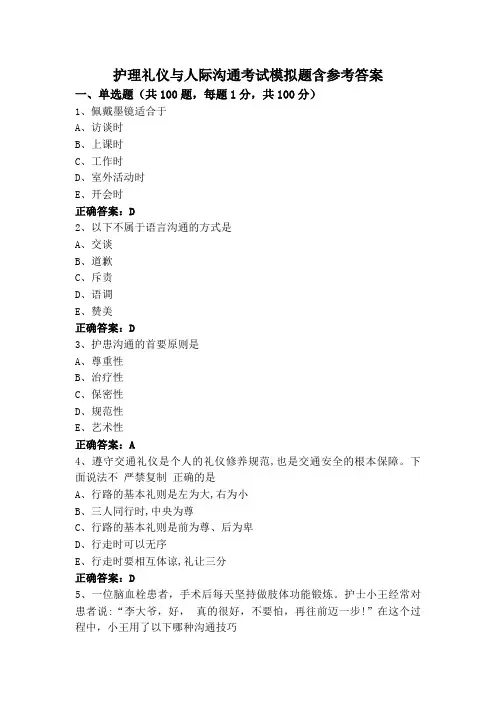 护理礼仪与人际沟通考试模拟题含参考答案

一、单选题（共 100 题，每题 1 分，共 100 分）

1、佩戴墨镜适合于
A、访谈时
B、上课时
C、工作时
D、室外活动时
E、开会时
正确答案：D

2、以下不属于语言沟通的方式是
A、交谈
B、道歉
C、斥责
D、语调
E、赞美
正确答案：D

3、护患沟通的首要原则是
A、尊重性
B、治疗性
C、保密性
D、规范性
E、艺术性
正确答案：A

4、遵守交通礼仪是个人的礼仪修养规范，也是交通安全的根本保障。下面说法不 严禁复制 正确的是
A、行路的基本礼则是左为大，右为小
B、三人同行时，中央为尊
C、行路的基本礼则是前为尊、后为卑
D、行走时可以无序
E、行走时要相互体谅，礼让三分
正确答案：D

5、一位脑血栓患者，手术后每天坚持做肢体功能锻炼。护士小王经常对患者说：“李大爷，好， 真的很好，不要怕，再往前迈一步！”在这个过程中，小王用了以下哪种沟通技巧